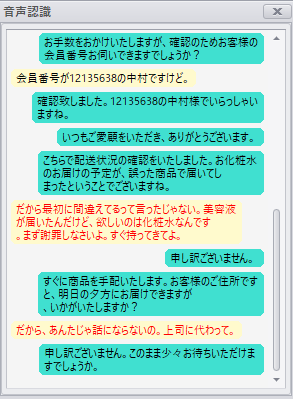 音声認識

お手数をおかけいたしますが、確認のためお客様の会員番号お伺いできますでしょうか？

会員番号が12135638の中村ですけど。

確認致しました。12135638の中村様でいらっしゃいますね。

いつもご愛顧をいただき、ありがとうございます。

こちらで配送状況の確認をいたしました。お化粧水のお届けの予定が、誤った商品で届いてしまったということでございますね。

だから最初に間違えてるって言ったじゃない。美容液が届いたんだけど、欲しいのは化粧水なんです。まず謝罪しなさいよ。すぐ持ってきてよ。

申し訳ございません。

すぐに商品を手配いたします。お客様のご住所ですと、明日の夕方にお届けできますが、いかがいたしますか？

だから、あんたじゃ話にならないの。上司に代わって。

申し訳ございません。このまま少々お待ちいただけますでしょうか。